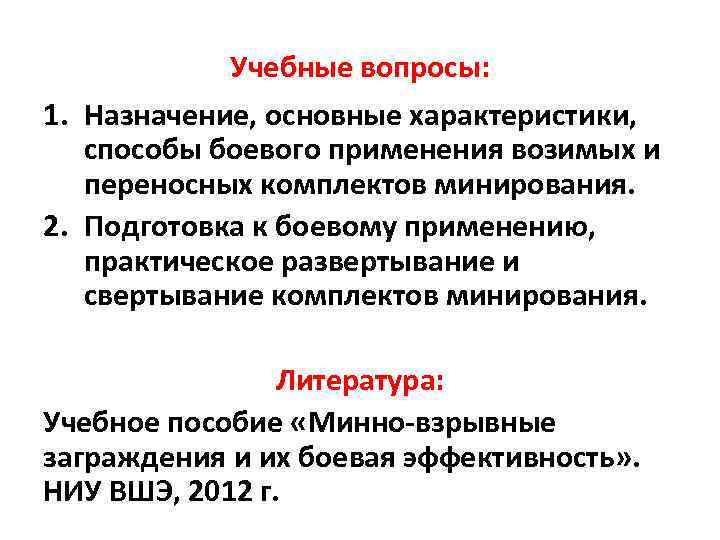 Учебные вопросы:

1. Назначение, основные характеристики, способы боевого применения возимых и переносных комплектов минирования.
2. Подготовка к боевому применению, практическое развертывание и свертывание комплектов минирования.

Литература:

Учебное пособие «Минно-взрывные заграждения и их боевая эффективность». НИУ ВШЭ, 2012 г.